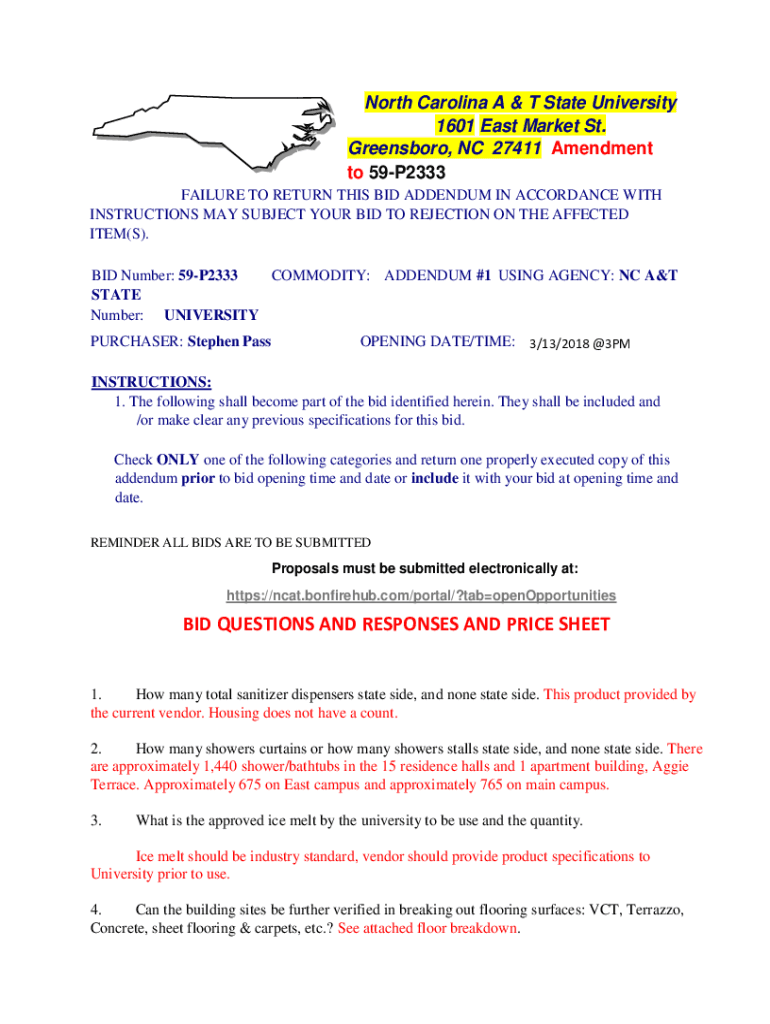 North Carolina A & T State University
1601 East Market St.
Greensboro, NC 27411 Amendment to 59-P2333

FAILURE TO RETURN THIS BID ADDENDUM IN ACCORDANCE WITH INSTRUCTIONS MAY SUBJECT YOUR BID TO REJECTION ON THE AFFECTED ITEM(S).

BID Number: 59-P2333 COMMODITY: ADDENDUM #1 USING AGENCY: NC A&T STATE
Number: UNIVERSITY
PURCHASER: Stephen Pass OPENING DATE/TIME: 3/13/2018 @3PM

INSTRUCTIONS:
1. The following shall become part of the bid identified herein. They shall be included and /or make clear any previous specifications for this bid.

Check ONLY one of the following categories and return one properly executed copy of this addendum prior to bid opening time and date or include it with your bid at opening time and date.

REMINDER ALL BIDS ARE TO BE SUBMITTED

Proposals must be submitted electronically at:

https://ncat.bonfirehub.com/portal/?tab=openOpportunities

BID QUESTIONS AND RESPONSES AND PRICE SHEET

1. How many total sanitizer dispensers state side, and none state side. This product provided by the current vendor. Housing does not have a count.

2. How many showers curtains or how many showers stalls state side, and none state side. There are approximately 1,440 shower/bathtubs in the 15 residence halls and 1 apartment building, Aggie Terrace. Approximately 675 on East campus and approximately 765 on main campus.

3. What is the approved ice melt by the university to be use and the quantity.

Ice melt should be industry standard, vendor should provide product specifications to University prior to use.

4. Can the building sites be further verified in breaking out flooring surfaces: VCT, Terrazzo, Concrete, sheet flooring & carpets, etc.? See attached floor breakdown.